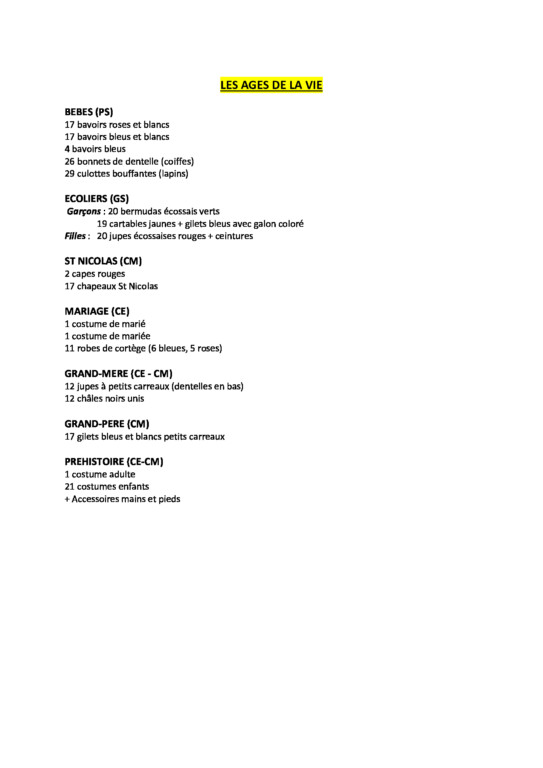 LES AGES DE LA VIE

BEBES (PS)
17 bavoirs roses et blancs
17 bavoirs bleus et blancs
4 bavoirs bleus
26 bonnets de dentelle (coiffes)
29 culottes bouffantes (lapins)

ECOLIERS (GS)
Garçons : 20 bermudas écossais verts
19 cartables jaunes + gilets bleus avec galon coloré
Filles : 20 jupes écossaises rouges + ceintures

ST NICOLAS (CM)
2 capes rouges
17 chapeaux St Nicolas

MARIAGE (CE)
1 costume de marié
1 costume de mariée
11 robes de cortège (6 bleues, 5 roses)

GRAND-MERE (CE - CM)
12 jupes à petits carreaux (dentelles en bas)
12 châles noirs unis

GRAND-PERE (CM)
17 gilets bleus et blancs petits carreaux

PREHISTOIRE (CE-CM)
1 costume adulte
21 costumes enfants
+ Accessoires mains et pieds